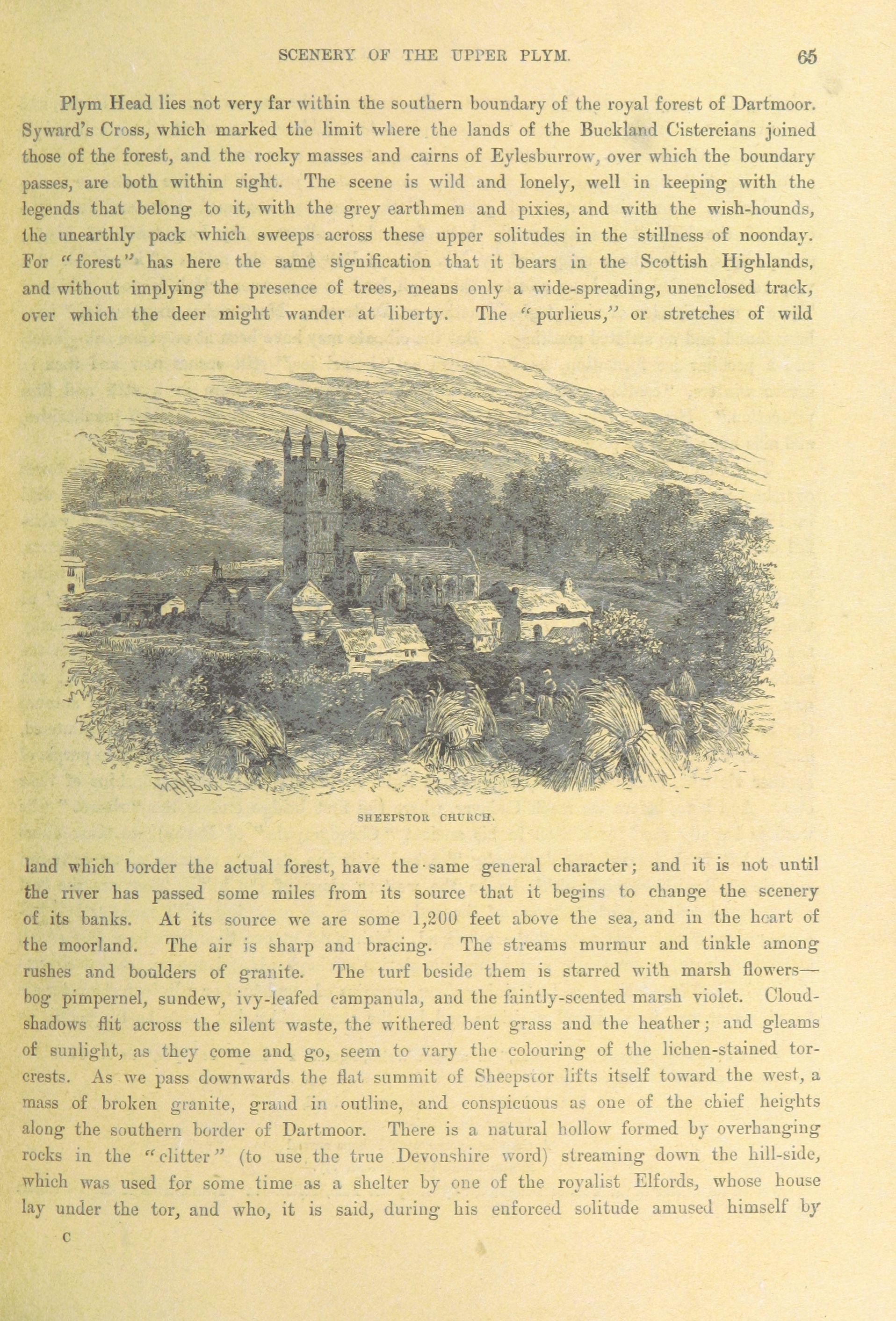 SCENERY OF THE UPPER PLYM. 65

Plym Head lies not very far within the southern boundary of the royal forest of Dartmoor. Syward's Cross, which marked the limit where the lands of the Buckland Cistercians joined those of the forest, and the rocky masses and cairns of Eylesburrow, over which the boundary passes, are both within sight. The scene is wild and lonely, well in keeping with the legends that belong to it, with the grey earthmen and pixies, and with the wish-hounds, the unearthly pack which sweeps across these upper solitudes in the stillness of noonday. For "forest" has here the same signification that it bears in the Scottish Highlands, and without implying the presence of trees, means only a wide-spreading, unenclosed track, over which the deer might wander at liberty. The "purlieus," or stretches of wild

SHEEPSTOR CHURCH.

land which border the actual forest, have the same general character; and it is not until the river has passed some miles from its source that it begins to change the scenery of its banks. At its source we are some 1,200 feet above the sea, and in the heart of the moorland. The air is sharp and bracing. The streams murmur and tinkle among rushes and boulders of granite. The turf beside them is starred with marsh flowers—bog pimpernel, sundew, ivy-leafed campanula, and the faintly-scented marsh violet. Cloud-shadows flit across the silent waste, the withered bent grass and the heather; and gleams of sunlight, as they come and go, seem to vary the colouring of the lichen-stained tor-crests. As we pass downwards the flat summit of Sheepstor lifts itself toward the west, a mass of broken granite, grand in outline, and conspicuous as one of the chief heights along the southern border of Dartmoor. There is a natural hollow formed by overhanging rocks in the "clitter" (to use the true Devonshire word) streaming down the hill-side, which was used for some time as a shelter by one of the royalist Elfords, whose house lay under the tor, and who, it is said, during his enforced solitude amused himself by

C